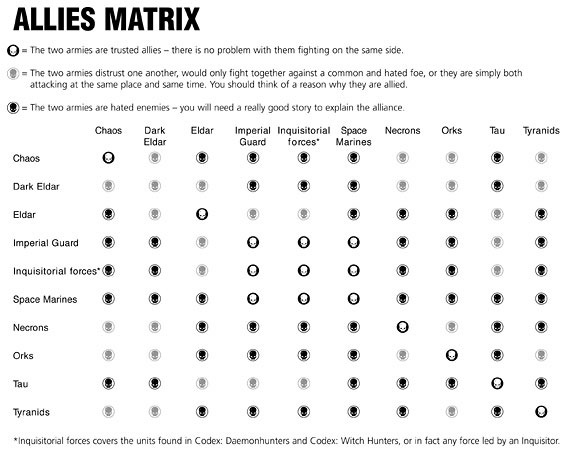 ALLIES MATRIX

= The two armies are trusted allies – there is no problem with them fighting on the same side.

= The two armies distrust one another, would only fight together against a common and hated foe, or they are simply both attacking at the same place and same time. You should think of a reason why they are allied.

= The two armies are hated enemies – you will need a really good story to explain the alliance.

| | Chaos | Dark Eldar | Eldar | Imperial Guard | Inquisitorial forces* | Space Marines | Necrons | Orks | Tau | Tyranids |
|---|---|---|---|---|---|---|---|---|---|---|
| Chaos | | | | | | | | | | |
| Dark Eldar | | | | | | | | | | |
| Eldar | | | | | | | | | | |
| Imperial Guard | | | | | | | | | | |
| Inquisitorial forces* | | | | | | | | | | |
| Space Marines | | | | | | | | | | |
| Necrons | | | | | | | | | | |
| Orks | | | | | | | | | | |
| Tau | | | | | | | | | | |
| Tyranids | | | | | | | | | | |

*Inquisitorial forces covers the units found in Codex: Daemonhunters and Codex: Witch Hunters, or in fact any force led by an Inquisitor.